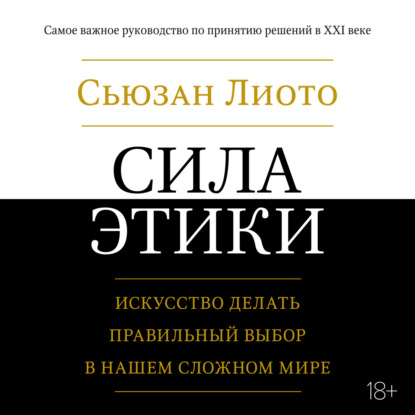 Самое важное руководство по принятию решений в XXI веке

Сьюзан Лиото

СИЛА ЭТИКИ

ИСКУССТВО ДЕЛАТЬ ПРАВИЛЬНЫЙ ВЫБОР В НАШЕМ СЛОЖНОМ МИРЕ

18+